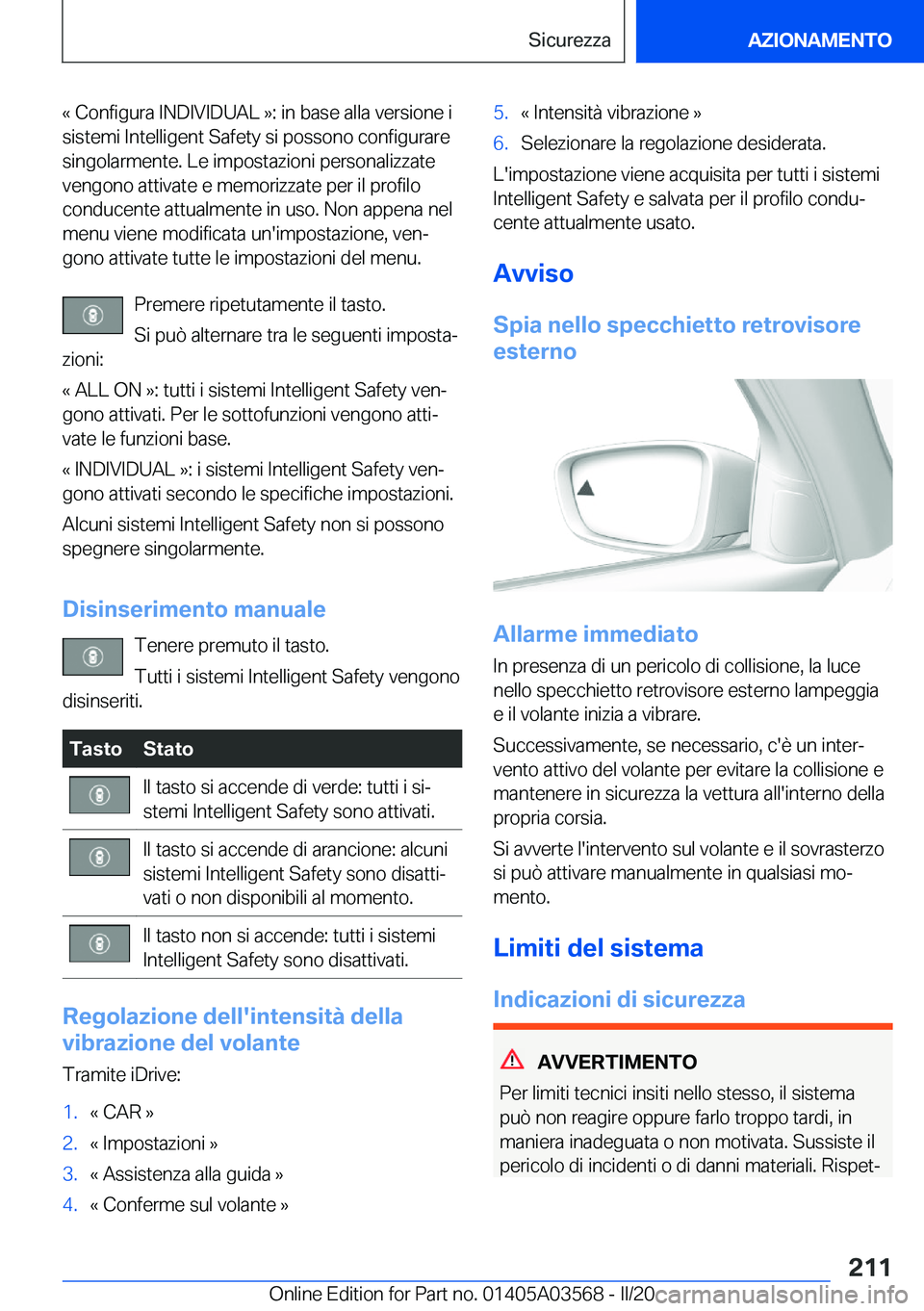 Sicurezza AZIONAMENTO

« Configura INDIVIDUAL »: in base alla versione i sistemi Intelligent Safety si possono configurare singolarmente. Le impostazioni personalizzate vengono attivate e memorizzate per il profilo conducente attualmente in uso. Non appena nel menu viene modificata un'impostazione, vengono attivate tutte le impostazioni del menu.

Premere ripetutamente il tasto.

Si può alternare tra le seguenti impostazioni:

« ALL ON »: tutti i sistemi Intelligent Safety vengono attivati. Per le sottofunzioni vengono attivate le funzioni base.

« INDIVIDUAL »: i sistemi Intelligent Safety vengono attivati secondo le specifiche impostazioni.

Alcuni sistemi Intelligent Safety non si possono spegnere singolarmente.

Disinserimento manuale

Tenere premuto il tasto.

Tutti i sistemi Intelligent Safety vengono disinseriti.

| Tasto | Stato |
|---|---|
| | Il tasto si accende di verde: tutti i sistemi Intelligent Safety sono attivati. |
| | Il tasto si accende di arancione: alcuni sistemi Intelligent Safety sono disattivati o non disponibili al momento. |
| | Il tasto non si accende: tutti i sistemi Intelligent Safety sono disattivati. |

Regolazione dell'intensità della vibrazione del volante

Tramite iDrive:

1. « CAR »
2. « Impostazioni »
3. « Assistenza alla guida »
4. « Conferme sul volante »
5. « Intensità vibrazione »
6. Selezionare la regolazione desiderata.

L'impostazione viene acquisita per tutti i sistemi Intelligent Safety e salvata per il profilo conducente attualmente usato.

Avviso

Spia nello specchietto retrovisore esterno

Allarme immediato

In presenza di un pericolo di collisione, la luce nello specchietto retrovisore esterno lampeggia e il volante inizia a vibrare.

Successivamente, se necessario, c'è un intervento attivo del volante per evitare la collisione e mantenere in sicurezza la vettura all'interno della propria corsia.

Si avverte l'intervento sul volante e il sovrasterzo si può attivare manualmente in qualsiasi momento.

Limiti del sistema

Indicazioni di sicurezza

AVVERTIMENTO

Per limiti tecnici insiti nello stesso, il sistema può non reagire oppure farlo troppo tardi, in maniera inadeguata o non motivata. Sussiste il pericolo di incidenti o di danni materiali. Rispet-

211

Online Edition for Part no. 01405A03568 - II/20 carmanualsonline.info